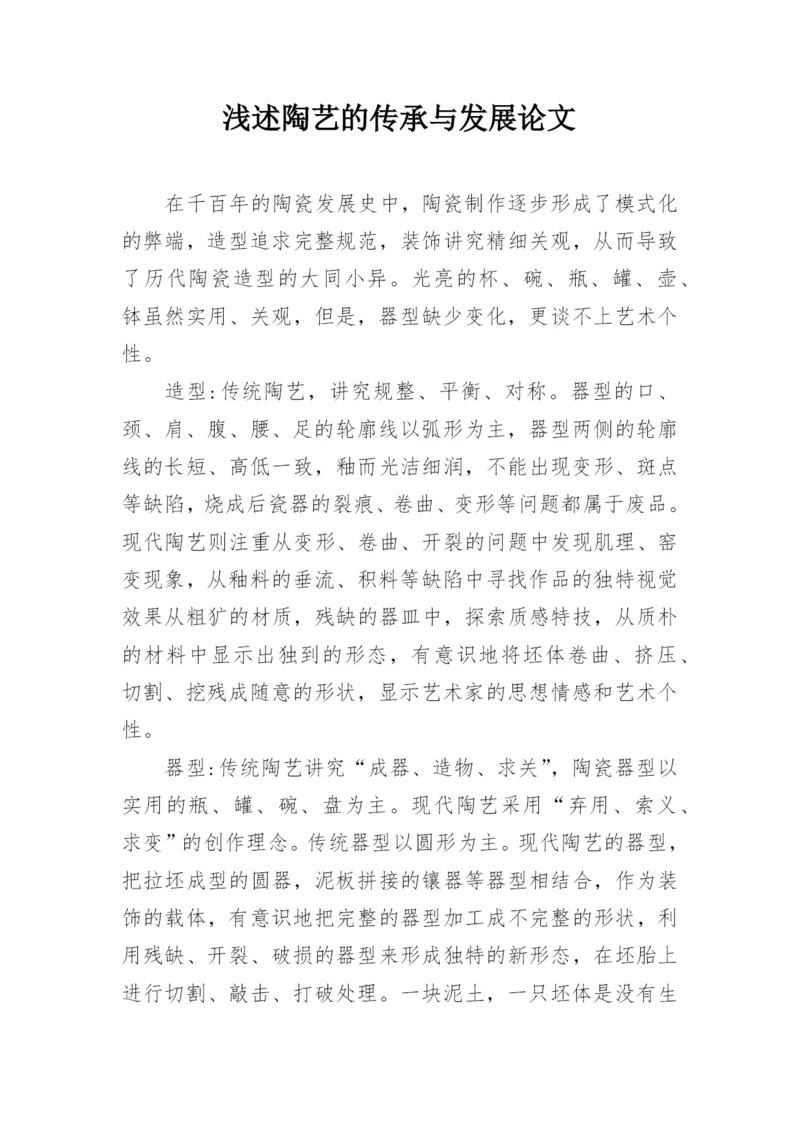 浅述陶艺的传承与发展论文

在千百年的陶瓷发展史中，陶瓷制作逐步形成了模式化的弊端，造型追求完整规范，装饰讲究精细关观，从而导致了历代陶瓷造型的大同小异。光亮的杯、碗、瓶、罐、壶、钵虽然实用、关观，但是，器型缺少变化，更谈不上艺术个性。

造型:传统陶艺，讲究规整、平衡、对称。器型的口、颈、肩、腹、腰、足的轮廓线以弧形为主，器型两侧的轮廓线的长短、高低一致，釉而光洁细润，不能出现变形、斑点等缺陷，烧成后瓷器的裂痕、卷曲、变形等问题都属于废品。现代陶艺则注重从变形、卷曲、开裂的问题中发现肌理、窑变现象，从釉料的垂流、积料等缺陷中寻找作品的独特视觉效果从粗犷的材质，残缺的器皿中，探索质感特技，从质朴的材料中显示出独到的形态，有意识地将坯体卷曲、挤压、切割、挖残成随意的形状，显示艺术家的思想情感和艺术个性。

器型:传统陶艺讲究“成器、造物、求关”，陶瓷器型以实用的瓶、罐、碗、盘为主。现代陶艺采用“弃用、索义、求变”的创作理念。传统器型以圆形为主。现代陶艺的器型，把拉坯成型的圆器，泥板拼接的镶器等器型相结合，作为装饰的载体，有意识地把完整的器型加工成不完整的形状，利用残缺、开裂、破损的器型来形成独特的新形态，在坯胎上进行切割、敲击、打破处理。一块泥土，一只坯体是没有生